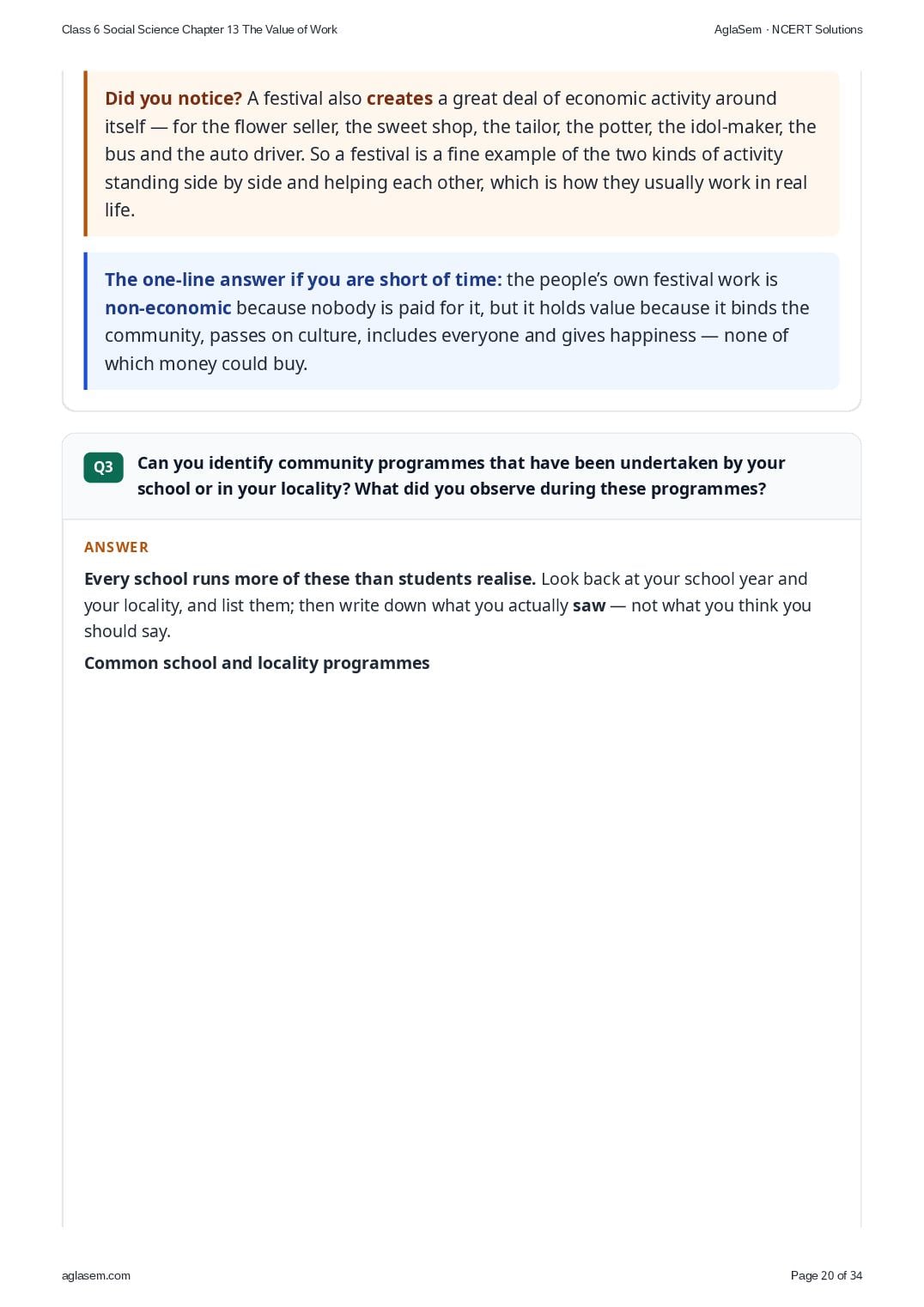 Class 6 Social Science Chapter 13 The Value of Work

AglaSem · NCERT Solutions

Did you notice? A festival also creates a great deal of economic activity around itself — for the flower seller, the sweet shop, the tailor, the potter, the idol-maker, the bus and the auto driver. So a festival is a fine example of the two kinds of activity standing side by side and helping each other, which is how they usually work in real life.

The one-line answer if you are short of time: the people's own festival work is non-economic because nobody is paid for it, but it holds value because it binds the community, passes on culture, includes everyone and gives happiness — none of which money could buy.

Q3 Can you identify community programmes that have been undertaken by your school or in your locality? What did you observe during these programmes?

ANSWER

Every school runs more of these than students realise. Look back at your school year and your locality, and list them; then write down what you actually saw — not what you think you should say.

Common school and locality programmes

aglasem.com

Page 20 of 34